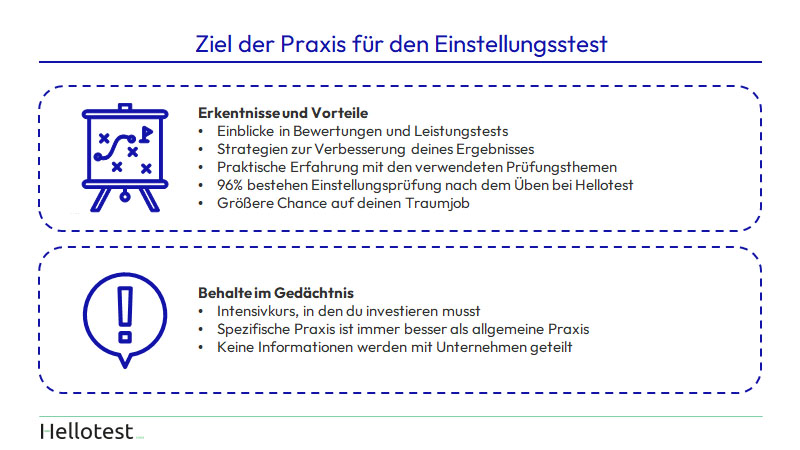 Ziel der Praxis für den Einstellungsstest

Erkentnisse und Vorteile
• Einblicke in Bewertungen und Leistungstests
• Strategien zur Verbesserung deines Ergebnisses
• Praktische Erfahrung mit den verwendeten Prüfungsthemen
• 96% bestehen Einstellungsprüfung nach dem Üben bei Hellotest
• Größere Chance auf deinen Traumjob

Behalte im Gedächtnis
• Intensivkurs, in den du investieren musst
• Spezifische Praxis ist immer besser als allgemeine Praxis
• Keine Informationen werden mit Unternehmen geteilt

Hellotest